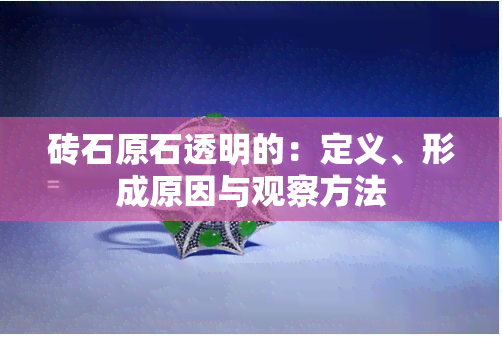 砖石原石透明的：定义、形成原因与观察方法